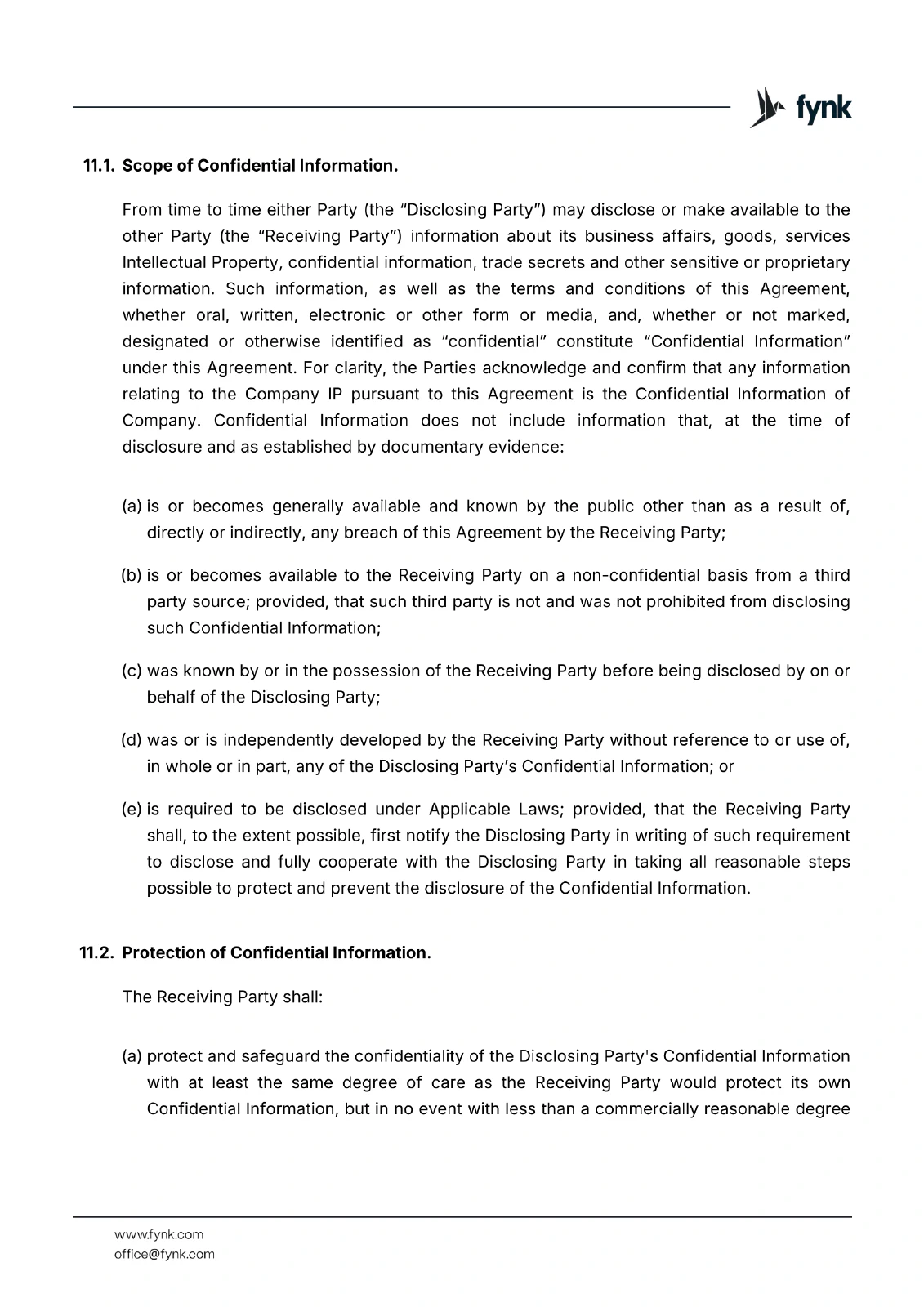 fynk

11.1. Scope of Confidential Information.

From time to time either Party (the "Disclosing Party") may disclose or make available to the other Party (the "Receiving Party") information about its business affairs, goods, services Intellectual Property, confidential information, trade secrets and other sensitive or proprietary information. Such information, as well as the terms and conditions of this Agreement, whether oral, written, electronic or other form or media, and, whether or not marked, designated or otherwise identified as "confidential" constitute "Confidential Information" under this Agreement. For clarity, the Parties acknowledge and confirm that any information relating to the Company IP pursuant to this Agreement is the Confidential Information of Company. Confidential Information does not include information that, at the time of disclosure and as established by documentary evidence:

(a) is or becomes generally available and known by the public other than as a result of, directly or indirectly, any breach of this Agreement by the Receiving Party;

(b) is or becomes available to the Receiving Party on a non-confidential basis from a third party source; provided, that such third party is not and was not prohibited from disclosing such Confidential Information;

(c) was known by or in the possession of the Receiving Party before being disclosed by on or behalf of the Disclosing Party;

(d) was or is independently developed by the Receiving Party without reference to or use of, in whole or in part, any of the Disclosing Party's Confidential Information; or

(e) is required to be disclosed under Applicable Laws; provided, that the Receiving Party shall, to the extent possible, first notify the Disclosing Party in writing of such requirement to disclose and fully cooperate with the Disclosing Party in taking all reasonable steps possible to protect and prevent the disclosure of the Confidential Information.

11.2. Protection of Confidential Information.

The Receiving Party shall:

(a) protect and safeguard the confidentiality of the Disclosing Party's Confidential Information with at least the same degree of care as the Receiving Party would protect its own Confidential Information, but in no event with less than a commercially reasonable degree

www.fynk.com
office@fynk.com